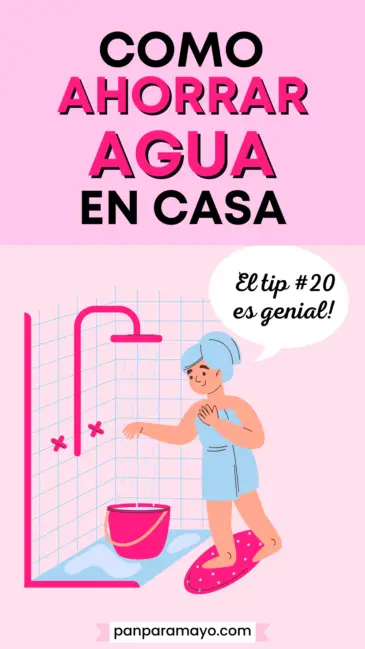 COMO AHORRAR AGUA EN CASA

El tip #20 es genial!

panparamayo.com